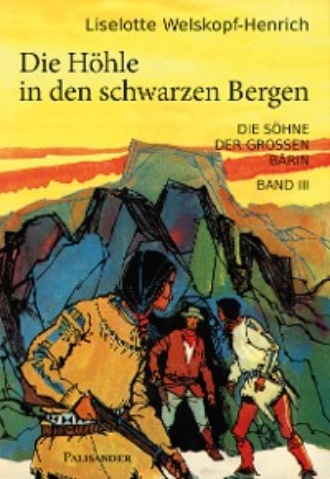 Liselotte Welskopf-Henrich

Die Höhle in den schwarzen Bergen

DIE SÖHNE DER GROSSEN BÄRIN

BAND III

PALISANDER